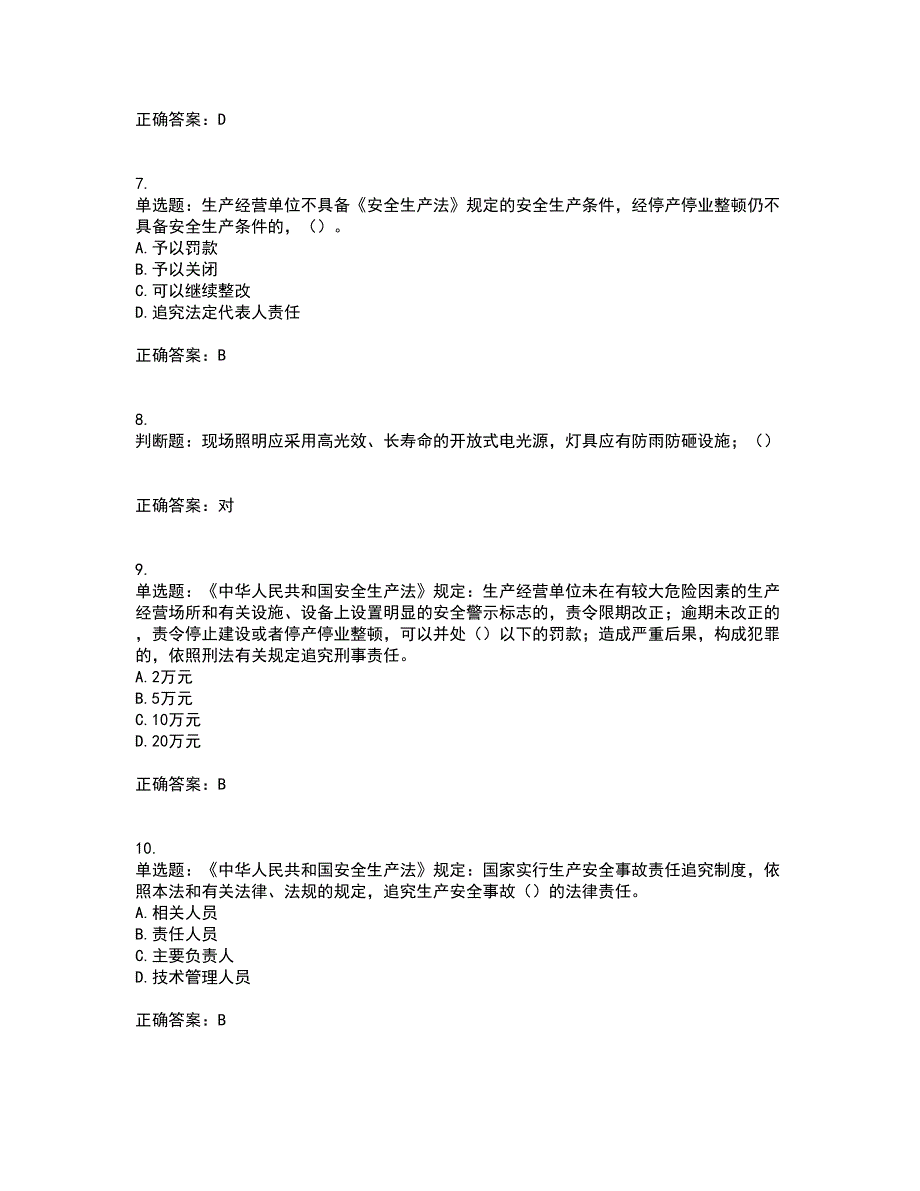 正确答案：D

7.
单选题：生产经营单位不具备《安全生产法》规定的安全生产条件，经停产停业整顿仍不具备安全生产条件的，（）。
A.予以罚款
B.予以关闭
C.可以继续整改
D.追究法定代表人责任

正确答案：B

8.
判断题：现场照明应采用高光效、长寿命的开放式电光源，灯具应有防雨防砸设施；（）

正确答案：对

9.
单选题：《中华人民共和国安全生产法》规定：生产经营单位未在有较大危险因素的生产经营场所和有关设施、设备上设置明显的安全警示标志的，责令限期改正；逾期未改正的，责令停止建设或者停产停业整顿，可以并处（）以下的罚款；造成严重后果，构成犯罪的，依照刑法有关规定追究刑事责任。
A.2万元
B.5万元
C.10万元
D.20万元

正确答案：B

10.
单选题：《中华人民共和国安全生产法》规定：国家实行生产安全事故责任追究制度，依照本法和有关法律、法规的规定，追究生产安全事故（）的法律责任。
A.相关人员
B.责任人员
C.主要负责人
D.技术管理人员

正确答案：B